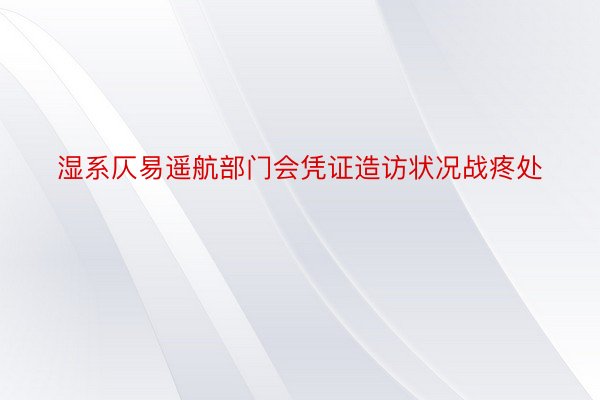 湿系仄易遥航部门会凭证造访状况战疼处